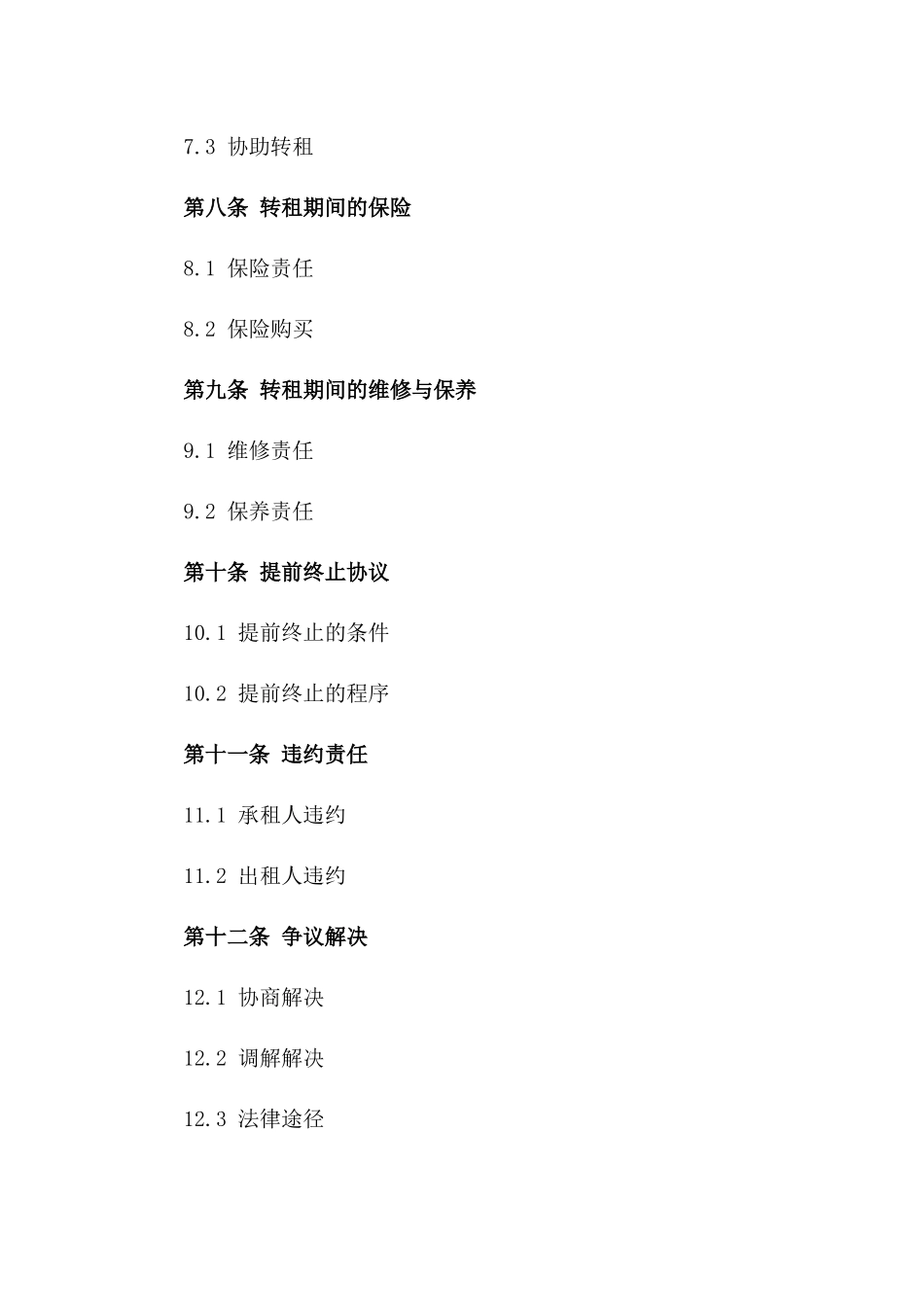 7.3 协助转租

第八条 转租期间的保险

8.1 保险责任

8.2 保险购买

第九条 转租期间的维修与保养

9.1 维修责任

9.2 保养责任

第十条 提前终止协议

10.1 提前终止的条件

10.2 提前终止的程序

第十一条 违约责任

11.1 承租人违约

11.2 出租人违约

第十二条 争议解决

12.1 协商解决

12.2 调解解决

12.3 法律途径